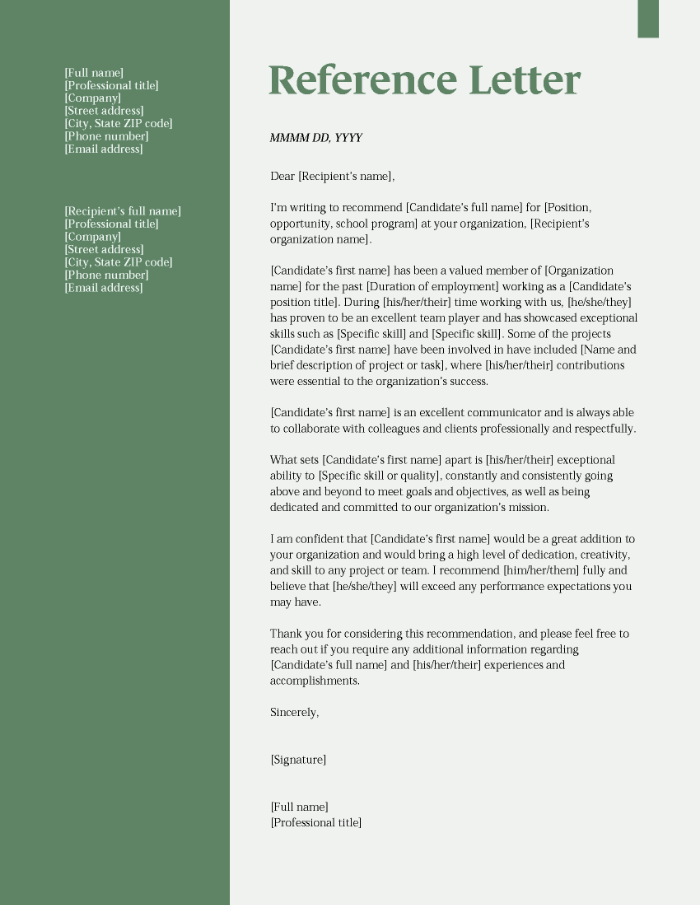 [Full name]
[Professional title]
[Company]
[Street address]
[City, State ZIP code]
[Phone number]
[Email address]

[Recipient's full name]
[Professional title]
[Company]
[Street address]
[City, State ZIP code]
[Phone number]
[Email address]

Reference Letter

MMMM DD, YYYY

Dear [Recipient's name],

I'm writing to recommend [Candidate's full name] for [Position, opportunity, school program] at your organization, [Recipient's organization name].

[Candidate's first name] has been a valued member of [Organization name] for the past [Duration of employment] working as a [Candidate's position title]. During [his/her/their] time working with us, [he/she/they] has proven to be an excellent team player and has showcased exceptional skills such as [Specific skill] and [Specific skill]. Some of the projects [Candidate's first name] have been involved in have included [Name and brief description of project or task], where [his/her/their] contributions were essential to the organization's success.

[Candidate's first name] is an excellent communicator and is always able to collaborate with colleagues and clients professionally and respectfully.

What sets [Candidate's first name] apart is [his/her/their] exceptional ability to [Specific skill or quality], constantly and consistently going above and beyond to meet goals and objectives, as well as being dedicated and committed to our organization's mission.

I am confident that [Candidate's first name] would be a great addition to your organization and would bring a high level of dedication, creativity, and skill to any project or team. I recommend [him/her/them] fully and believe that [he/she/they] will exceed any performance expectations you may have.

Thank you for considering this recommendation, and please feel free to reach out if you require any additional information regarding [Candidate's full name] and [his/her/their] experiences and accomplishments.

Sincerely,

[Signature]

[Full name]
[Professional title]